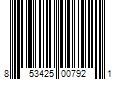 8 53425 00792 1